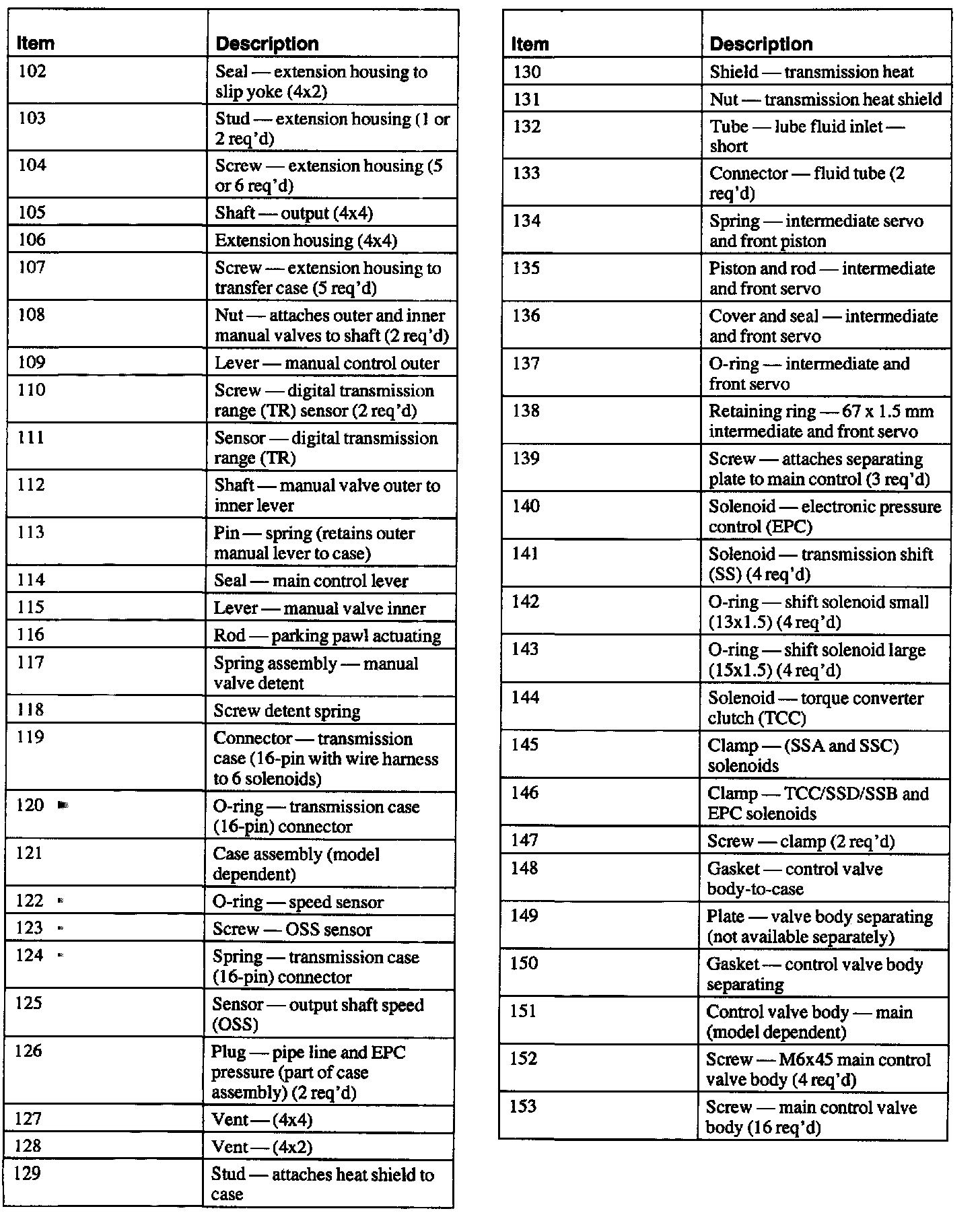 | Item | Description |
|---|---|
| 102 | Seal — extension housing to slip yoke (4x2) |
| 103 | Stud — extension housing (1 or 2 req'd) |
| 104 | Screw — extension housing (5 or 6 req'd) |
| 105 | Shaft — output (4x4) |
| 106 | Extension housing (4x4) |
| 107 | Screw — extension housing to transfer case (5 req'd) |
| 108 | Nut — attaches outer and inner manual valves to shaft (2 req'd) |
| 109 | Lever — manual control outer |
| 110 | Screw — digital transmission range (TR) sensor (2 req'd) |
| 111 | Sensor — digital transmission range (TR) |
| 112 | Shaft — manual valve outer to inner lever |
| 113 | Pin — spring (retains outer manual lever to case) |
| 114 | Seal — main control lever |
| 115 | Lever — manual valve inner |
| 116 | Rod — parking pawl actuating |
| 117 | Spring assembly — manual valve detent |
| 118 | Screw detent spring |
| 119 | Connector — transmission case (16-pin with wire harness to 6 solenoids) |
| 120 | O-ring — transmission case (16-pin) connector |
| 121 | Case assembly (model dependent) |
| 122 | O-ring — speed sensor |
| 123 | Screw — OSS sensor |
| 124 | Spring — transmission case (16-pin) connector |
| 125 | Sensor — output shaft speed (OSS) |
| 126 | Plug — pipe line and EPC pressure (part of case assembly) (2 req'd) |
| 127 | Vent — (4x4) |
| 128 | Vent — (4x2) |
| 129 | Stud — attaches heat shield to case |

| Item | Description |
|---|---|
| 130 | Shield — transmission heat |
| 131 | Nut — transmission heat shield |
| 132 | Tube — lube fluid inlet — short |
| 133 | Connector — fluid tube (2 req'd) |
| 134 | Spring — intermediate servo and front piston |
| 135 | Piston and rod — intermediate and front servo |
| 136 | Cover and seal — intermediate and front servo |
| 137 | O-ring — intermediate and front servo |
| 138 | Retaining ring — 67 x 1.5 mm intermediate and front servo |
| 139 | Screw — attaches separating plate to main control (3 req'd) |
| 140 | Solenoid — electronic pressure control (EPC) |
| 141 | Solenoid — transmission shift (SS) (4 req'd) |
| 142 | O-ring — shift solenoid small (13x1.5) (4 req'd) |
| 143 | O-ring — shift solenoid large (15x1.5) (4 req'd) |
| 144 | Solenoid — torque converter clutch (TCC) |
| 145 | Clamp — (SSA and SSC) solenoids |
| 146 | Clamp — TCC/SSD/SSB and EPC solenoids |
| 147 | Screw — clamp (2 req'd) |
| 148 | Gasket — control valve body-to-case |
| 149 | Plate — valve body separating (not available separately) |
| 150 | Gasket — control valve body separating |
| 151 | Control valve body — main (model dependent) |
| 152 | Screw — M6x45 main control valve body (4 req'd) |
| 153 | Screw — main control valve body (16 req'd) |